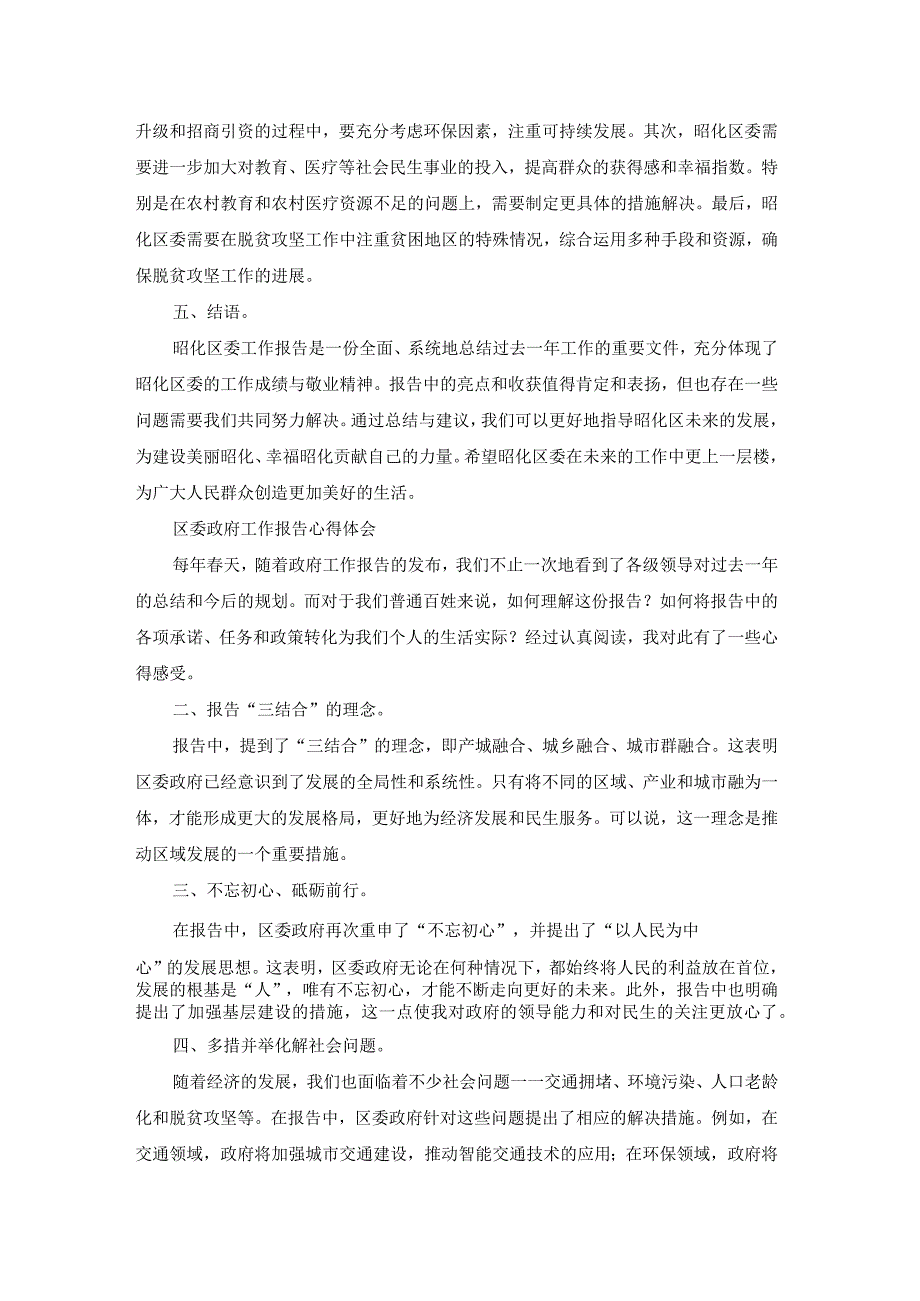 升级和招商引资的过程中，要充分考虑环保因素，注重可持续发展。其次，昭化区委需要进一步加大对教育、医疗等社会民生事业的投入，提高群众的获得感和幸福指数。特别是在农村教育和农村医疗资源不足的问题上，需要制定更具体的措施解决。最后，昭化区委需要在脱贫攻坚工作中注重贫困地区的特殊情况，综合运用多种手段和资源，确保脱贫攻坚工作的进展。

五、结语。

昭化区委工作报告是一份全面、系统地总结过去一年工作的重要文件，充分体现了昭化区委的工作成绩与敬业精神。报告中的亮点和收获值得肯定和表扬，但也存在一些问题需要我们共同努力解决。通过总结与建议，我们可以更好地指导昭化区未来的发展，为建设美丽昭化、幸福昭化贡献自己的力量。希望昭化区委在未来的工作中更上一层楼，为广大人民群众创造更加美好的生活。

区委政府工作报告心得体会

每年春天，随着政府工作报告的发布，我们不止一次地看到了各级领导对过去一年的总结和今后的规划。而对于我们普通百姓来说，如何理解这份报告？如何将报告中的各项承诺、任务和政策转化为我们个人的生活实际？经过认真阅读，我对此有了一些心得感受。

二、报告“三结合”的理念。

报告中，提到了“三结合”的理念，即产城融合、城乡融合、城市群融合。这表明区委政府已经意识到了发展的全局性和系统性。只有将不同的区域、产业和城市融为一体，才能形成更大的发展格局，更好地为经济发展和民生服务。可以说，这一理念是推动区域发展的一个重要措施。

三、不忘初心、砥砺前行。

在报告中，区委政府再次重申了“不忘初心”，并提出了“以人民为中心”的发展思想。这表明，区委政府无论在何种情况下，都始终将人民的利益放在首位，发展的根基是“人”，唯有不忘初心，才能不断走向更好的未来。此外，报告中也明确提出了加强基层建设的措施，这一点使我对政府的领导能力和对民生的关注更放心了。

四、多措并举化解社会问题。

随着经济的发展，我们也面临着不少社会问题一一交通拥堵、环境污染、人口老龄化和脱贫攻坚等。在报告中，区委政府针对这些问题提出了相应的解决措施。例如，在交通领域，政府将加强城市交通建设，推动智能交通技术的应用；在环保领域，政府将